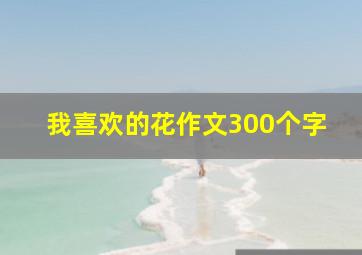 我喜欢的花作文300个字